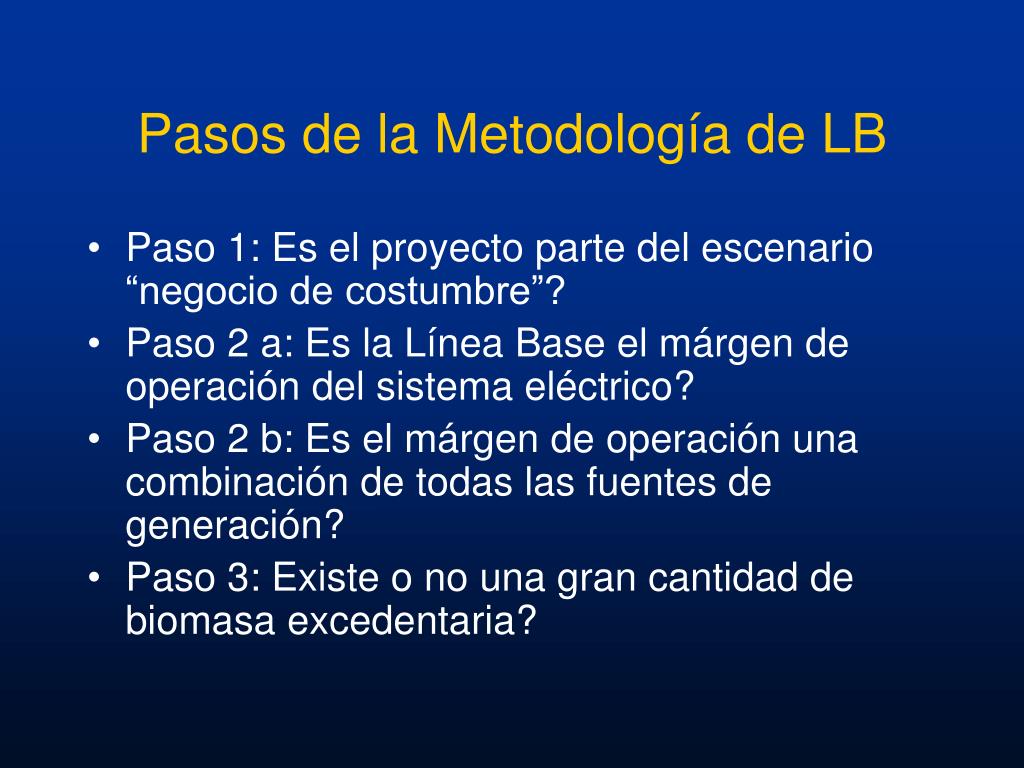 Pasos de la Metodología de LB

• Paso 1: Es el proyecto parte del escenario “negocio de costumbre”?
• Paso 2 a: Es la Línea Base el márgen de operación del sistema eléctrico?
• Paso 2 b: Es el márgen de operación una combinación de todas las fuentes de generación?
• Paso 3: Existe o no una gran cantidad de biomasa excedentaria?